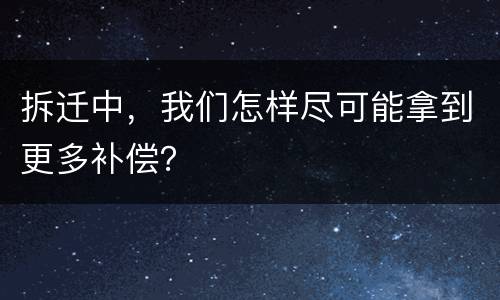 拆迁中，我们怎样尽可能拿到更多补偿?